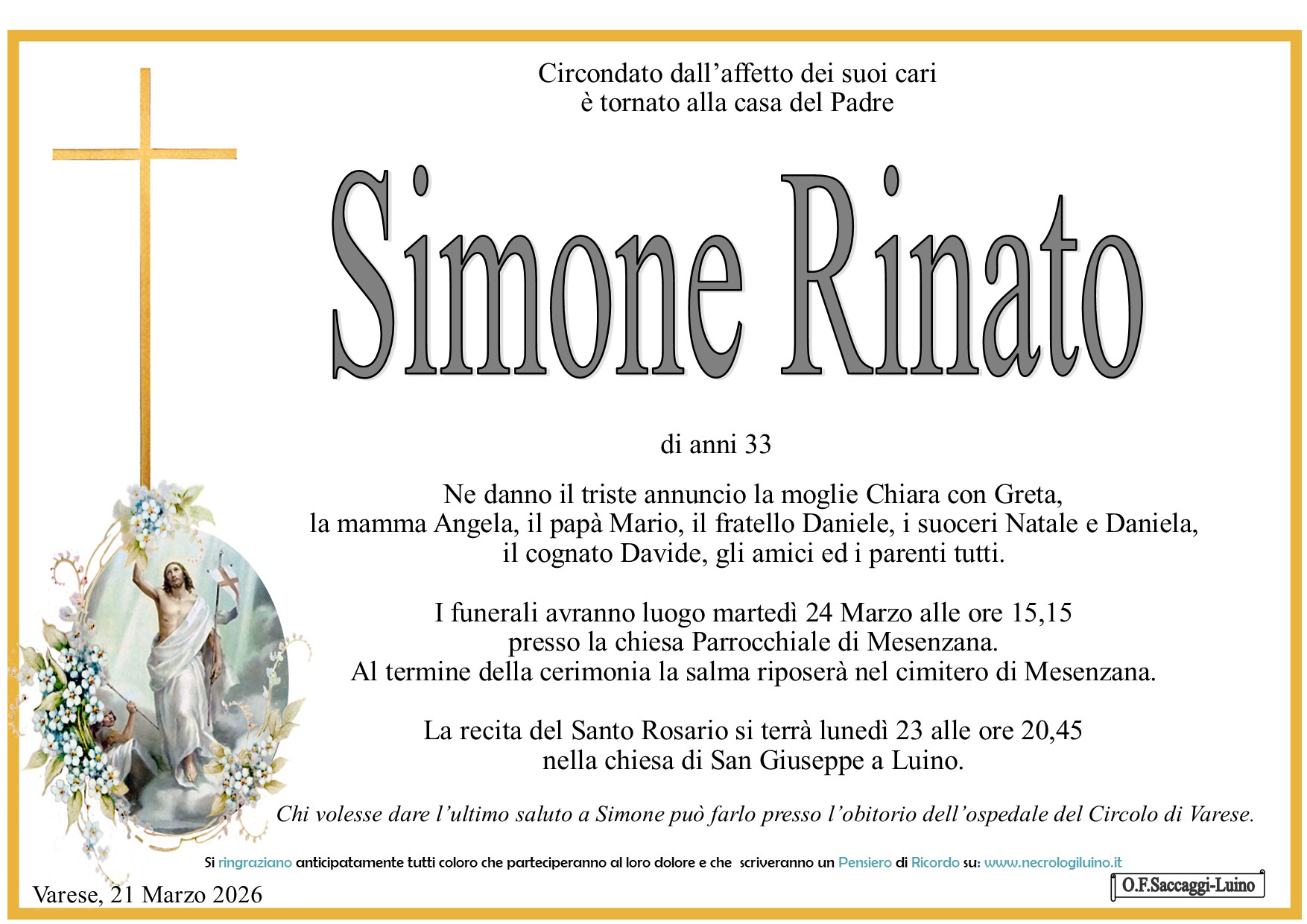 Circondato dall'affetto dei suoi cari
è tornato alla casa del Padre

Simone Rinato

di anni 33

Ne danno il triste annuncio la moglie Chiara con Greta,
la mamma Angela, il papà Mario, il fratello Daniele, i suoceri Natale e Daniela,
il cognato Davide, gli amici ed i parenti tutti.

I funerali avranno luogo martedì 24 Marzo alle ore 15,15
presso la chiesa Parrocchiale di Mesenzana.
Al termine della cerimonia la salma riposerà nel cimitero di Mesenzana.

La recita del Santo Rosario si terrà lunedì 23 alle ore 20,45
nella chiesa di San Giuseppe a Luino.

Chi volesse dare l'ultimo saluto a Simone può farlo presso l'obitorio dell'ospedale del Circolo di Varese.

Si ringraziano anticipatamente tutti coloro che parteciperanno al loro dolore e che scriveranno un Pensiero di Ricordo su: www.necrologiluino.it

Varese, 21 Marzo 2026

O.F.Saccaggi-Luino